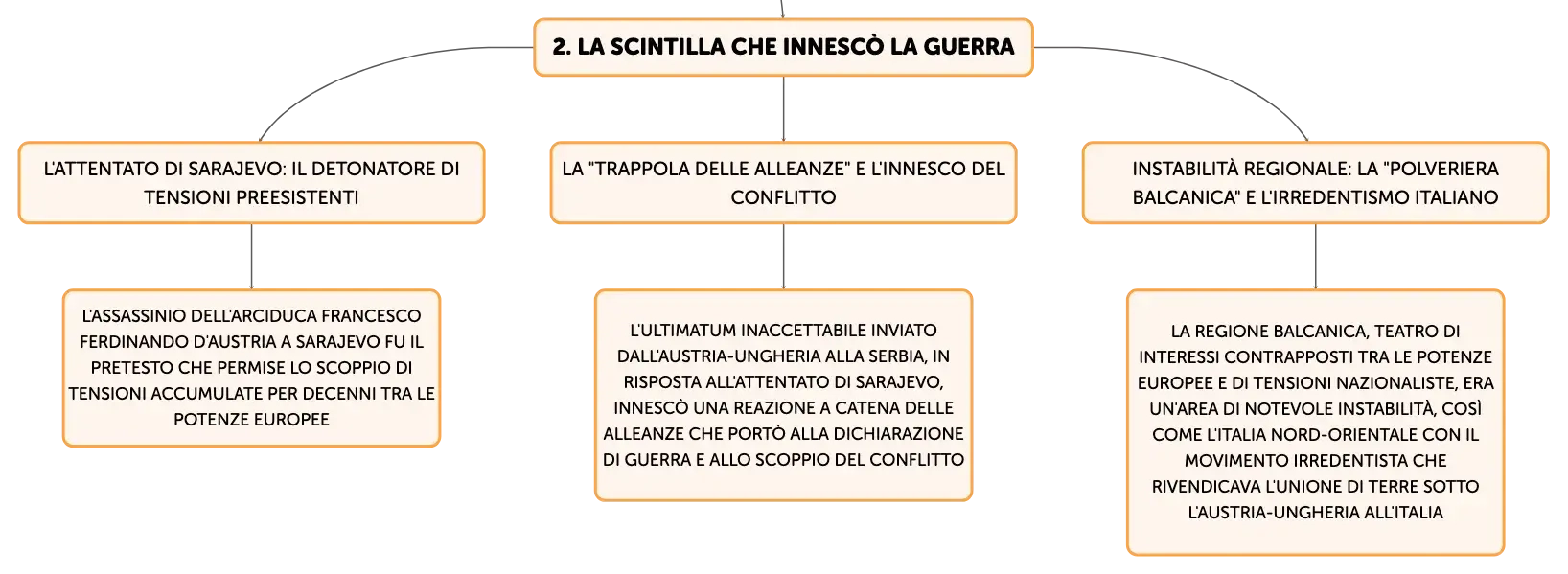 2. LA SCINTILLA CHE INNESCÒ LA GUERRA

L'ATTENTATO DI SARAJEVO: IL DETONATORE DI TENSIONI PREESISTENTI

L'ASSASSINIO DELL'ARCIDUCA FRANCESCO FERDINANDO D'AUSTRIA A SARAJEVO FU IL PRETESTO CHE PERMISE LO SCOPPIO DI TENSIONI ACCUMULATE PER DECENNI TRA LE POTENZE EUROPEE

LA "TRAPPOLA DELLE ALLEANZE" E L'INNESCO DEL CONFLITTO

L'ULTIMATUM INACCETTABILE INVIATO DALL'AUSTRIA-UNGHERIA ALLA SERBIA, IN RISPOSTA ALL'ATTENTATO DI SARAJEVO, INNESCÒ UNA REAZIONE A CATENA DELLE ALLEANZE CHE PORTÒ ALLA DICHIARAZIONE DI GUERRA E ALLO SCOPPIO DEL CONFLITTO

INSTABILITÀ REGIONALE: LA "POLVERIERA BALCANICA" E L'IRREDENTISMO ITALIANO

LA REGIONE BALCANICA, TEATRO DI INTERESSI CONTRAPPOSTI TRA LE POTENZE EUROPEE E DI TENSIONI NAZIONALISTE, ERA UN'AREA DI NOTEVOLE INSTABILITÀ, COSÌ COME L'ITALIA NORD-ORIENTALE CON IL MOVIMENTO IRREDENTISTA CHE RIVENDICAVA L'UNIONE DI TERRE SOTTO L'AUSTRIA-UNGHERIA ALL'ITALIA